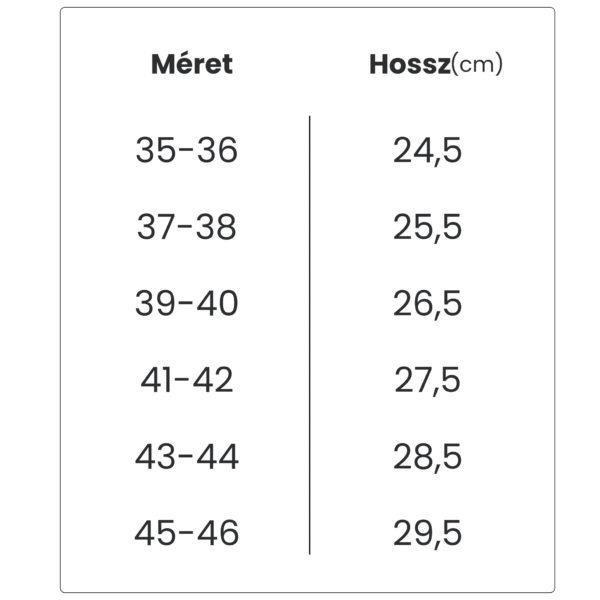 | Méret | Hossz(cm) |
|---|---|
| 35-36 | 24,5 |
| 37-38 | 25,5 |
| 39-40 | 26,5 |
| 41-42 | 27,5 |
| 43-44 | 28,5 |
| 45-46 | 29,5 |